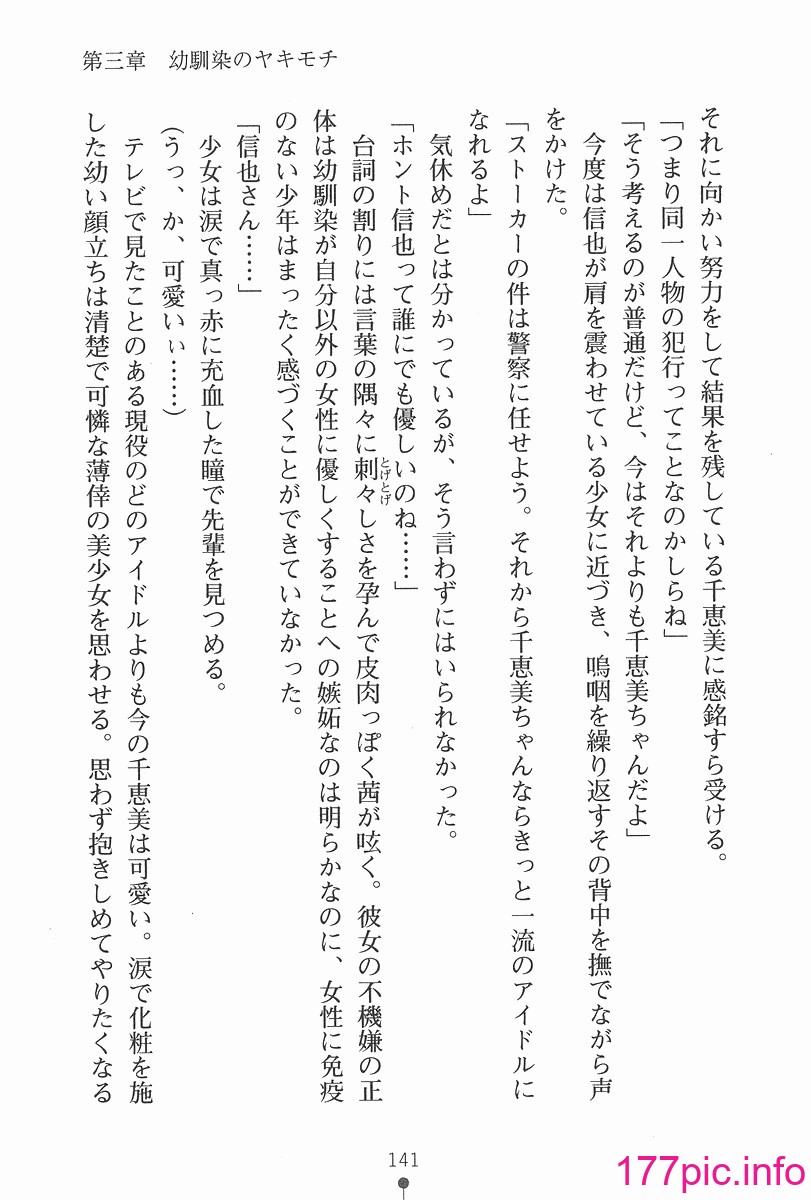 第三章　幼馴染のヤキモチ

それに向かい努力をして結果を残している千恵美に感銘すら受ける。

「つまり同一人物の犯行ってことなのかしらね」

「そう考えるのが普通だけど、今はそれよりも千恵美ちゃんだよ」

今度は信也が肩を震わせている少女に近づき、嗚咽を繰り返すその背中を撫でながら声をかけた。

「ストーカーの件は警察に任せよう。それから千恵美ちゃんならきっと一流のアイドルになれるよ」

気休めだとは分かっているが、そう言わずにはいられなかった。

「ホント信也って誰にでも優しいのね……」

台詞の割りには言葉の隅々に刺々しさを孕んで皮肉っぽく茜が呟く。彼女の不機嫌の正体は幼馴染が自分以外の女性に優しくすることへの嫉妬なのは明らかなのに、女性に免疫のない少年はまったく感づくことができていなかった。

「信也さん……」

少女は涙で真っ赤に充血した瞳で先輩を見つめる。

（うっ、か、可愛いぃ……）

テレビで見たことのある現役のどのアイドルよりも今の千恵美は可愛い。涙で化粧を施した幼い顔立ちは清楚で可憐な薄倖の美少女を思わせる。思わず抱きしめてやりたくなる

141

177pic.info